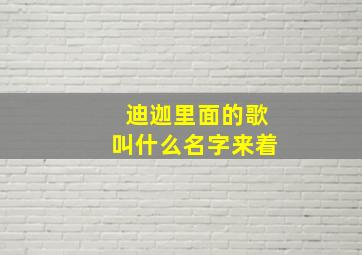 迪迦里面的歌
叫什么名字来着